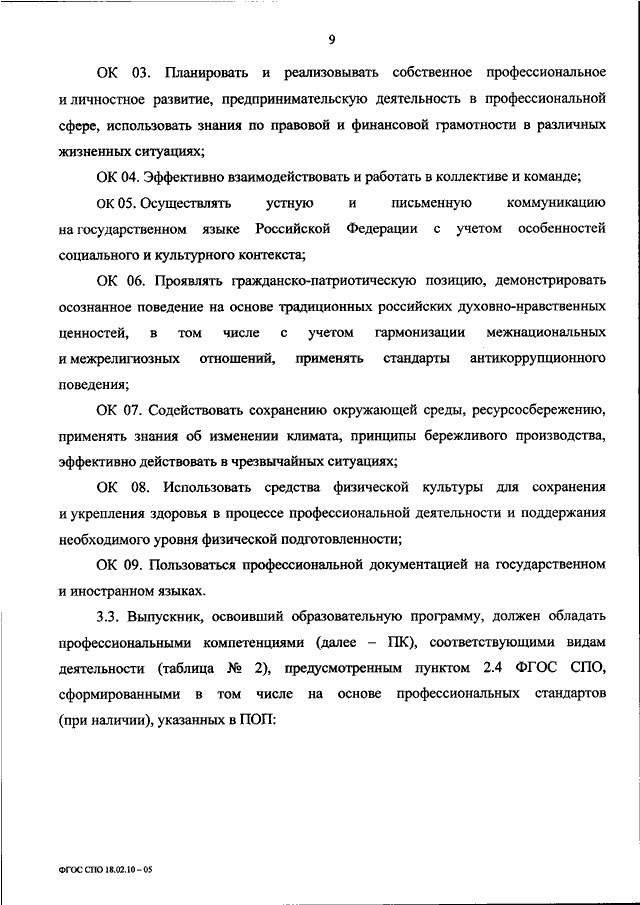 9

ОК 03. Планировать и реализовывать собственное профессиональное и личностное развитие, предпринимательскую деятельность в профессиональной сфере, использовать знания по правовой и финансовой грамотности в различных жизненных ситуациях;

ОК 04. Эффективно взаимодействовать и работать в коллективе и команде;

ОК 05. Осуществлять устную и письменную коммуникацию на государственном языке Российской Федерации с учетом особенностей социального и культурного контекста;

ОК 06. Проявлять гражданско-патриотическую позицию, демонстрировать осознанное поведение на основе традиционных российских духовно-нравственных ценностей, в том числе с учетом гармонизации межнациональных и межрелигиозных отношений, применять стандарты антикоррупционного поведения;

ОК 07. Содействовать сохранению окружающей среды, ресурсосбережению, применять знания об изменении климата, принципы бережливого производства, эффективно действовать в чрезвычайных ситуациях;

ОК 08. Использовать средства физической культуры для сохранения и укрепления здоровья в процессе профессиональной деятельности и поддержания необходимого уровня физической подготовленности;

ОК 09. Пользоваться профессиональной документацией на государственном и иностранном языках.

3.3. Выпускник, освоивший образовательную программу, должен обладать профессиональными компетенциями (далее – ПК), соответствующими видам деятельности (таблица № 2), предусмотренным пунктом 2.4 ФГОС СПО, сформированными в том числе на основе профессиональных стандартов (при наличии), указанных в ПОП:

ФГОС СПО 18.02.10 – 05